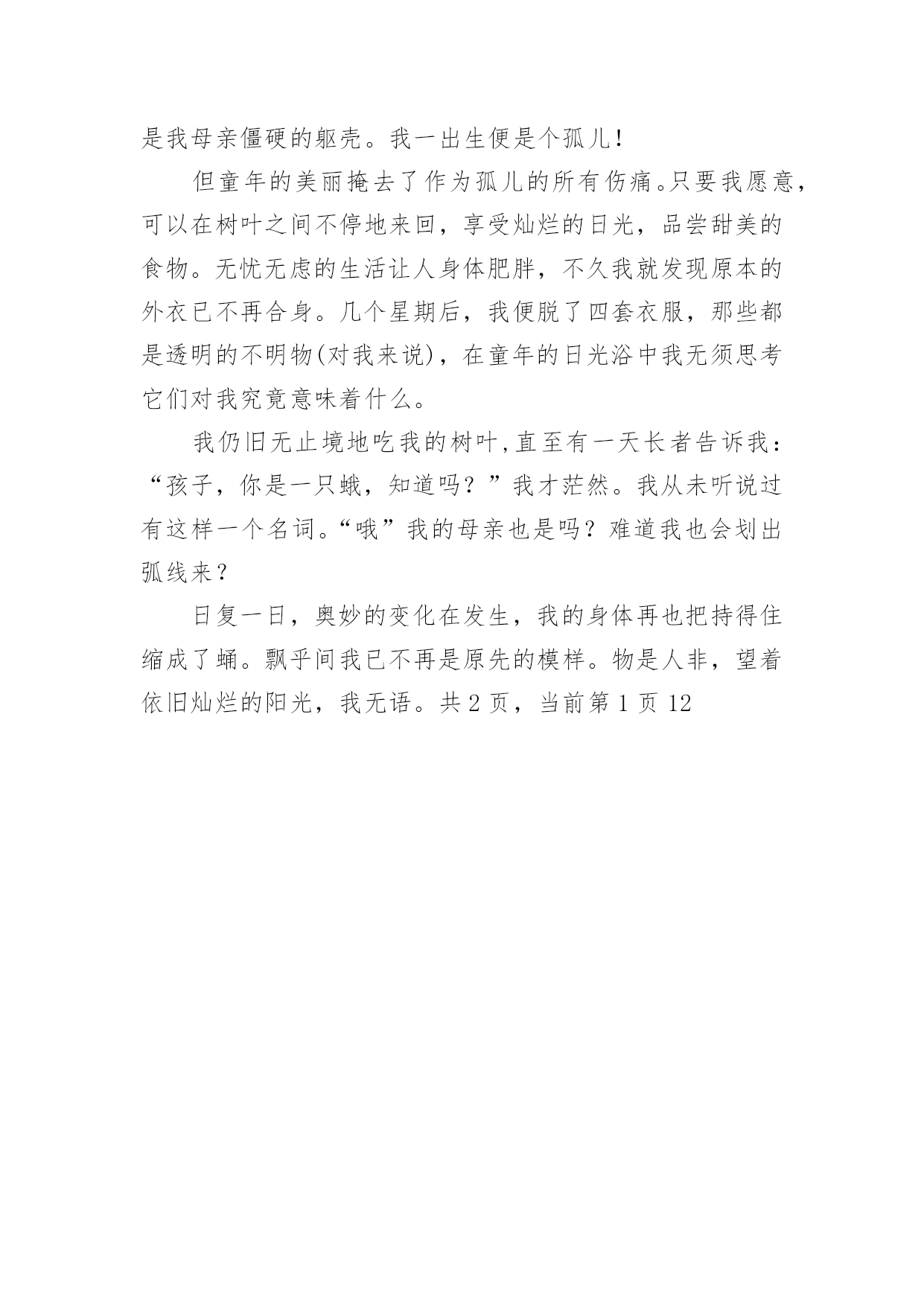 是我母亲僵硬的躯壳。我一出生便是个孤儿！

但童年的美丽掩去了作为孤儿的所有伤痛。只要我愿意，可以在树叶之间不停地来回，享受灿烂的日光，品尝甜美的食物。无忧无虑的生活让人身体肥胖，不久我就发现原本的外衣已不再合身。几个星期后，我便脱了四套衣服，那些都是透明的不明物(对我来说)，在童年的日光浴中我无须思考它们对我究竟意味着什么。

我仍旧无止境地吃我的树叶,直至有一天长者告诉我：“孩子，你是一只蛾，知道吗？”我才茫然。我从未听说过有这样一个名词。“哦”我的母亲也是吗？难道我也会划出弧线来？

日复一日，奥妙的变化在发生，我的身体再也把持得住缩成了蛹。飘乎间我已不再是原先的模样。物是人非，望着依旧灿烂的阳光，我无语。共 2 页，当前第 1 页 12